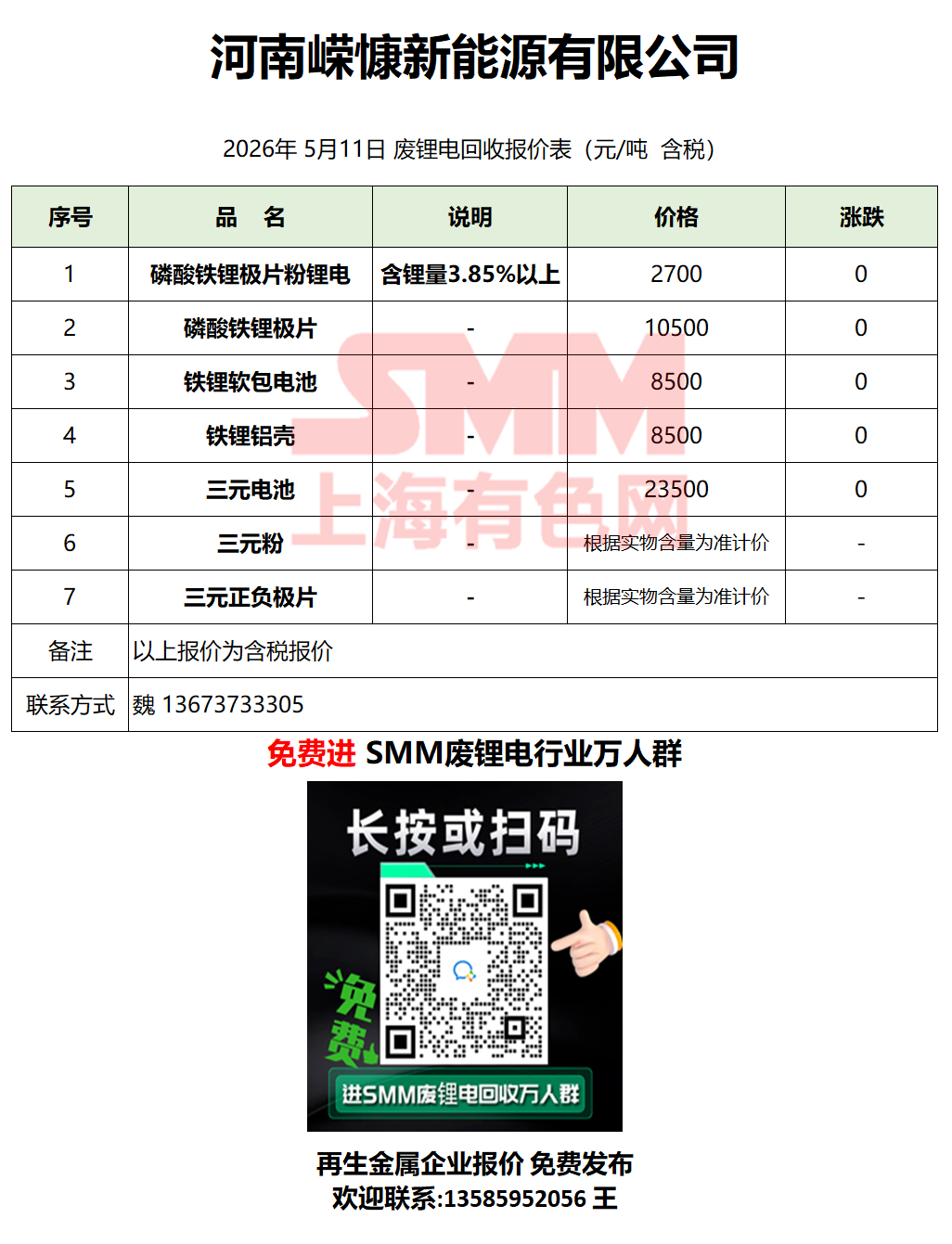 河南嵘慷新能源有限公司

2026年 5月11日 废锂电回收报价表（元/吨 含税）

| 序号 | 品 名 | 说明 | 价格 | 涨跌 |
|---|---|---|---|---|
| 1 | 磷酸铁锂极片粉锂电 | 含锂量3.85%以上 | 2700 | 0 |
| 2 | 磷酸铁锂极片 | - | 10500 | 0 |
| 3 | 铁锂软包电池 | - | 8500 | 0 |
| 4 | 铁锂铝壳 | - | 8500 | 0 |
| 5 | 三元电池 | - | 23500 | 0 |
| 6 | 三元粉 | - | 根据实物含量为准计价 | - |
| 7 | 三元正负极片 | - | 根据实物含量为准计价 | - |
| 备注 | 以上报价为含税报价 | | | |
| 联系方式 | 魏 13673733305 | | | |

免费进 SMM废锂电行业万人群

长按或扫码

免费

进SMM废锂电回收万人群

再生金属企业报价 免费发布
欢迎联系:13585952056 王

SMM
上海有色网